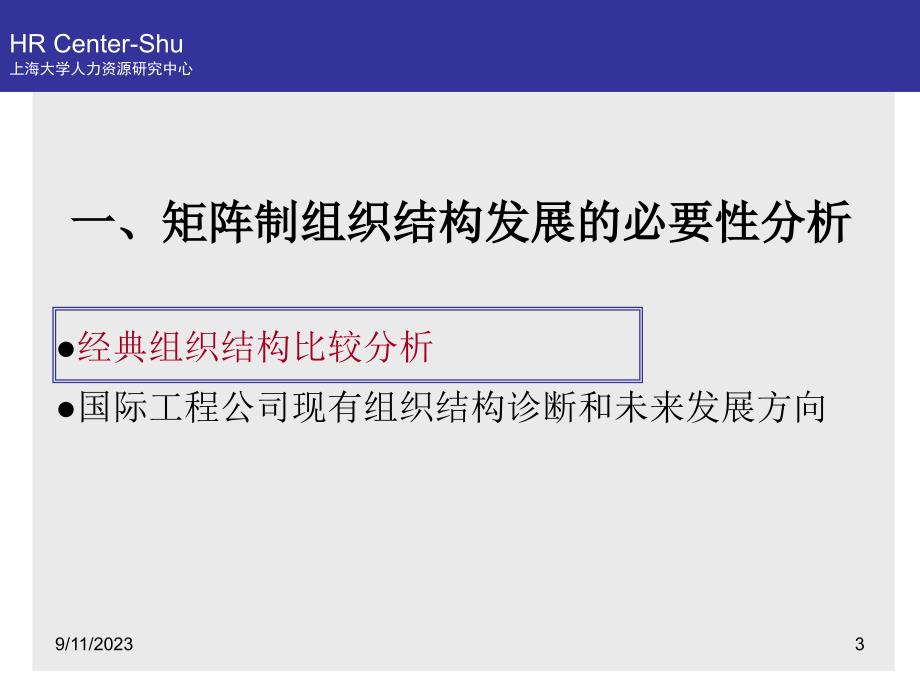 HR Center-Shu
上海大学人力资源研究中心

一、矩阵制组织结构发展的必要性分析

●经典组织结构比较分析

●国际工程公司现有组织结构诊断和未来发展方向

9/11/2023

3